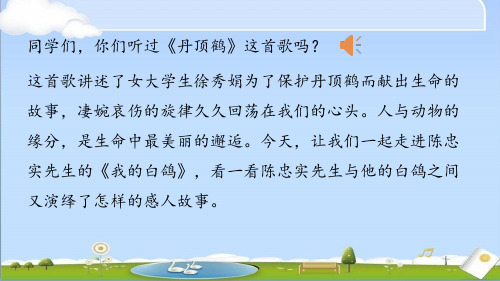 同学们，你们听过《丹顶鹤》这首歌吗？

这首歌讲述了女大学生徐秀娟为了保护丹顶鹤而献出生命的故事，凄婉哀伤的旋律久久回荡在我们的心头。人与动物的缘分，是生命中最美丽的邂逅。今天，让我们一起走进陈忠实先生的《我的白鸽》，看一看陈忠实先生与他的白鸽之间又演绎了怎样的感人故事。